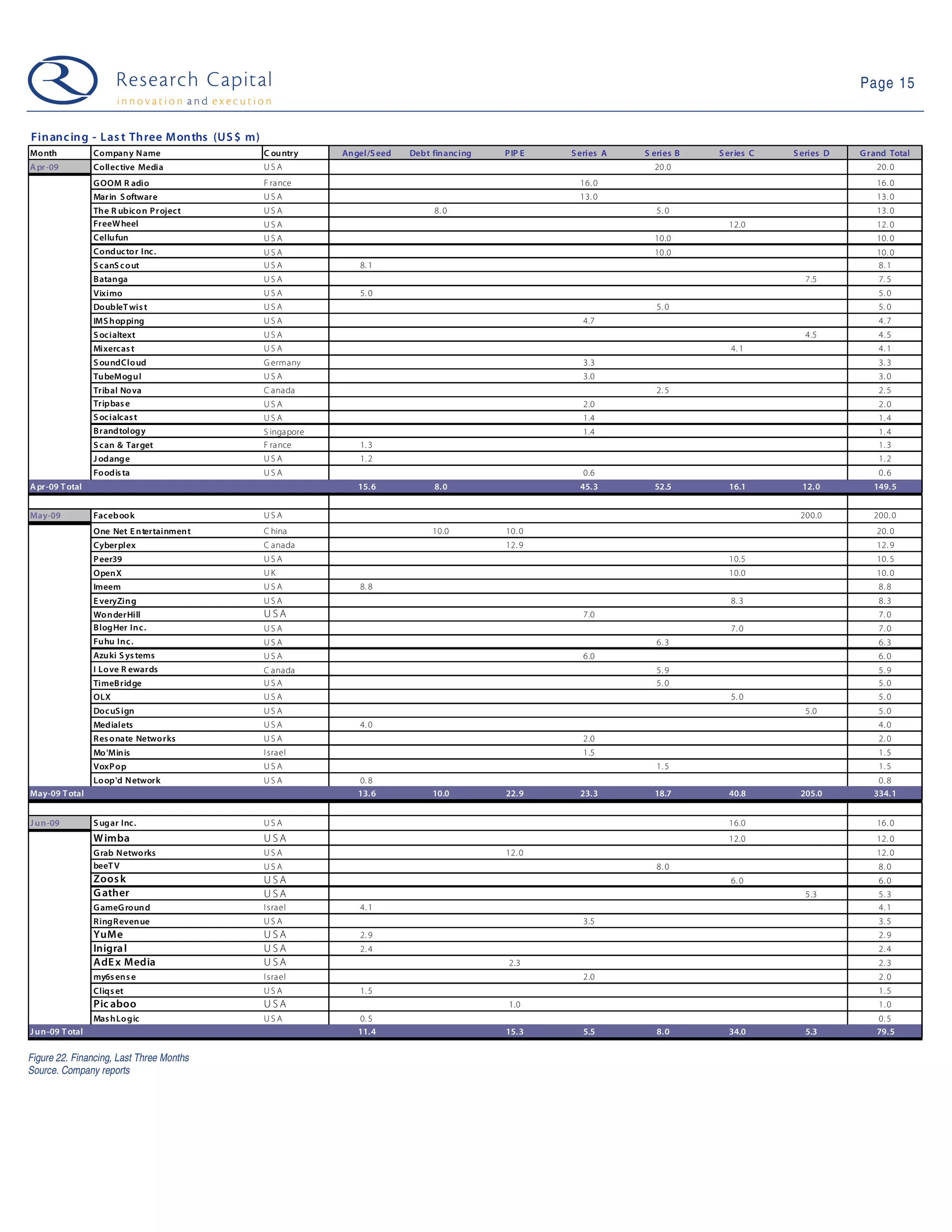 Research Capital
innovation and execution

Page 15

Financing - Last Three Months (US$ m)

| Month | Company Name | Country | Angel/Seed | Debt financing | PIPE | Series A | Series B | Series C | Series D | Grand Total |
|---|---|---|---|---|---|---|---|---|---|---|
| Apr-09 | Collective Media | USA | | | | | 20.0 | | | 20.0 |
| | GOOM Radio | France | | | | 16.0 | | | | 16.0 |
| | Marin Software | USA | | | | 13.0 | | | | 13.0 |
| | The Rubicon Project | USA | | 8.0 | | | 5.0 | | | 13.0 |
| | FreeWheel | USA | | | | | | 12.0 | | 12.0 |
| | Cellufun | USA | | | | | 10.0 | | | 10.0 |
| | Conductor Inc. | USA | | | | | 10.0 | | | 10.0 |
| | ScanScout | USA | 8.1 | | | | | | | 8.1 |
| | Batanga | USA | | | | | | | 7.5 | 7.5 |
| | Viximo | USA | 5.0 | | | | | | | 5.0 |
| | DoubleTwist | USA | | | | | 5.0 | | | 5.0 |
| | IMShopping | USA | | | | 4.7 | | | | 4.7 |
| | Socialtext | USA | | | | | | | 4.5 | 4.5 |
| | Mixercast | USA | | | | | | 4.1 | | 4.1 |
| | SoundCloud | Germany | | | | 3.3 | | | | 3.3 |
| | TubeMogul | USA | | | | 3.0 | | | | 3.0 |
| | Tribal Nova | Canada | | | | | 2.5 | | | 2.5 |
| | Tripbase | USA | | | | 2.0 | | | | 2.0 |
| | Socialcast | USA | | | | 1.4 | | | | 1.4 |
| | Brandtology | Singapore | | | | 1.4 | | | | 1.4 |
| | Scan & Target | France | 1.3 | | | | | | | 1.3 |
| | Jodange | USA | 1.2 | | | | | | | 1.2 |
| | Foodista | USA | | | | 0.6 | | | | 0.6 |
| Apr-09 Total | | | 15.6 | 8.0 | | 45.3 | 52.5 | 16.1 | 12.0 | 149.5 |
| May-09 | Facebook | USA | | | | | | | 200.0 | 200.0 |
| | One Net Entertainment | China | | 10.0 | 10.0 | | | | | 20.0 |
| | Cyberplex | Canada | | | 12.9 | | | | | 12.9 |
| | Peer39 | USA | | | | | | 10.5 | | 10.5 |
| | OpenX | UK | | | | | | 10.0 | | 10.0 |
| | Imeem | USA | 8.8 | | | | | | | 8.8 |
| | EveryZing | USA | | | | | | 8.3 | | 8.3 |
| | WonderHill | USA | | | | 7.0 | | | | 7.0 |
| | BlogHer Inc. | USA | | | | | | 7.0 | | 7.0 |
| | Fuhu Inc. | USA | | | | | 6.3 | | | 6.3 |
| | Azuki Systems | USA | | | | 6.0 | | | | 6.0 |
| | I Love Rewards | Canada | | | | | 5.9 | | | 5.9 |
| | TimeBridge | USA | | | | | 5.0 | | | 5.0 |
| | OLX | USA | | | | | | 5.0 | | 5.0 |
| | DocuSign | USA | | | | | | | 5.0 | 5.0 |
| | Medialets | USA | 4.0 | | | | | | | 4.0 |
| | Resonate Networks | USA | | | | 2.0 | | | | 2.0 |
| | Mo'Minis | Israel | | | | 1.5 | | | | 1.5 |
| | VoxPop | USA | | | | | 1.5 | | | 1.5 |
| | Loop'd Network | USA | 0.8 | | | | | | | 0.8 |
| May-09 Total | | | 13.6 | 10.0 | 22.9 | 23.3 | 18.7 | 40.8 | 205.0 | 334.1 |
| Jun-09 | Sugar Inc. | USA | | | | | | 16.0 | | 16.0 |
| | Wimba | USA | | | | | | 12.0 | | 12.0 |
| | Grab Networks | USA | | | 12.0 | | | | | 12.0 |
| | beeTV | USA | | | | | 8.0 | | | 8.0 |
| | Zoosk | USA | | | | | | 6.0 | | 6.0 |
| | Gather | USA | | | | | | | 5.3 | 5.3 |
| | GameGround | Israel | 4.1 | | | | | | | 4.1 |
| | RingRevenue | USA | | | | 3.5 | | | | 3.5 |
| | YuMe | USA | 2.9 | | | | | | | 2.9 |
| | Inigral | USA | 2.4 | | | | | | | 2.4 |
| | AdEx Media | USA | | | 2.3 | | | | | 2.3 |
| | my6sense | Israel | | | | 2.0 | | | | 2.0 |
| | Cliqset | USA | 1.5 | | | | | | | 1.5 |
| | Picaboo | USA | | | 1.0 | | | | | 1.0 |
| | MashLogic | USA | 0.5 | | | | | | | 0.5 |
| Jun-09 Total | | | 11.4 | | 15.3 | 5.5 | 8.0 | 34.0 | 5.3 | 79.5 |

Figure 22. Financing, Last Three Months
Source. Company reports